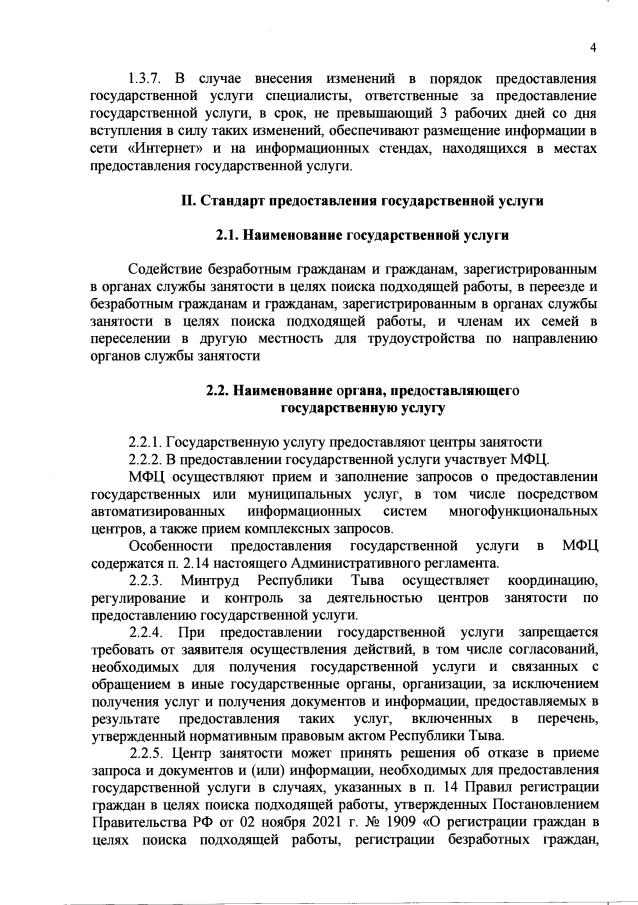 4

1.3.7. В случае внесения изменений в порядок предоставления государственной услуги специалисты, ответственные за предоставление государственной услуги, в срок, не превышающий 3 рабочих дней со дня вступления в силу таких изменений, обеспечивают размещение информации в сети «Интернет» и на информационных стендах, находящихся в местах предоставления государственной услуги.

II. Стандарт предоставления государственной услуги

2.1. Наименование государственной услуги

Содействие безработным гражданам и гражданам, зарегистрированным в органах службы занятости в целях поиска подходящей работы, в переезде и безработным гражданам и гражданам, зарегистрированным в органах службы занятости в целях поиска подходящей работы, и членам их семей в переселении в другую местность для трудоустройства по направлению органов службы занятости

2.2. Наименование органа, предоставляющего государственную услугу

2.2.1. Государственную услугу предоставляют центры занятости
2.2.2. В предоставлении государственной услуги участвует МФЦ.
МФЦ осуществляют прием и заполнение запросов о предоставлении государственных или муниципальных услуг, в том числе посредством автоматизированных информационных систем многофункциональных центров, а также прием комплексных запросов.
Особенности предоставления государственной услуги в МФЦ содержатся п. 2.14 настоящего Административного регламента.
2.2.3. Минтруд Республики Тыва осуществляет координацию, регулирование и контроль за деятельностью центров занятости по предоставлению государственной услуги.
2.2.4. При предоставлении государственной услуги запрещается требовать от заявителя осуществления действий, в том числе согласований, необходимых для получения государственной услуги и связанных с обращением в иные государственные органы, организации, за исключением получения услуг и получения документов и информации, предоставляемых в результате предоставления таких услуг, включенных в перечень, утвержденный нормативным правовым актом Республики Тыва.
2.2.5. Центр занятости может принять решения об отказе в приеме запроса и документов и (или) информации, необходимых для предоставления государственной услуги в случаях, указанных в п. 14 Правил регистрации граждан в целях поиска подходящей работы, утвержденных Постановлением Правительства РФ от 02 ноября 2021 г. № 1909 «О регистрации граждан в целях поиска подходящей работы, регистрации безработных граждан,